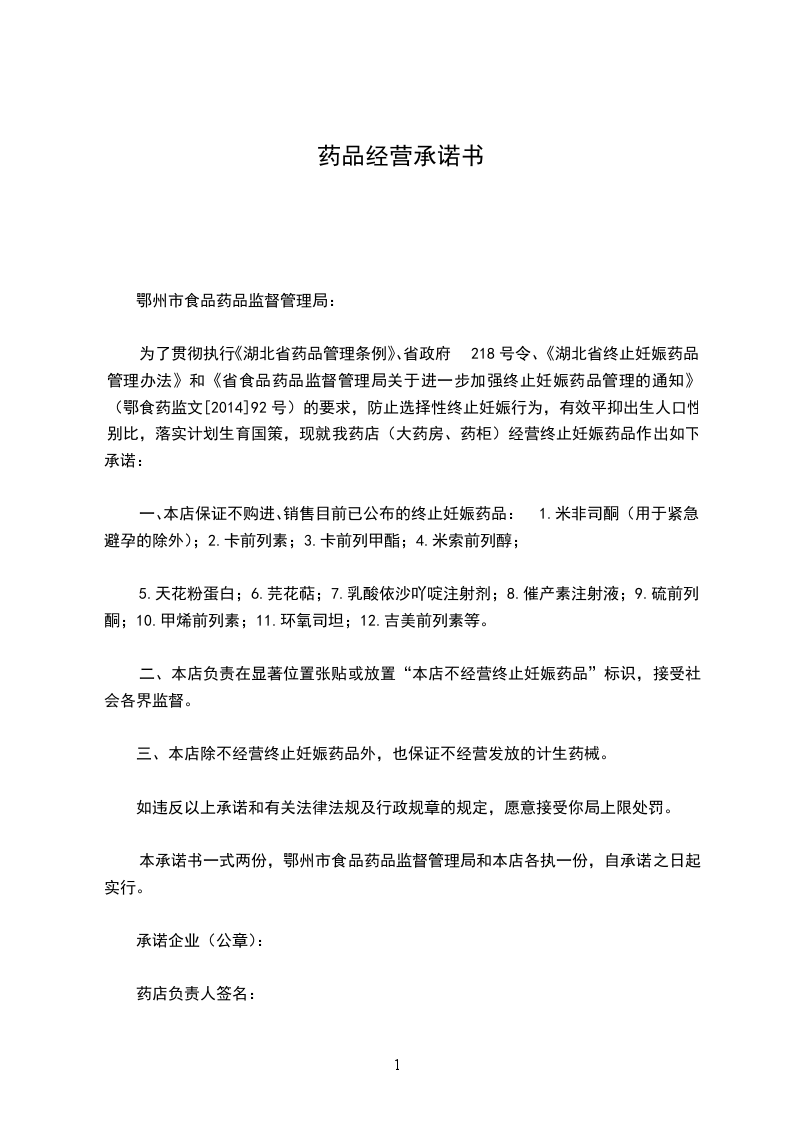 药品经营承诺书

鄂州市食品药品监督管理局：

为了贯彻执行《湖北省药品管理条例》、省政府 218 号令、《湖北省终止妊娠药品管理办法》和《省食品药品监督管理局关于进一步加强终止妊娠药品管理的通知》（鄂食药监文[2014]92 号）的要求，防止选择性终止妊娠行为，有效平抑出生人口性别比，落实计划生育国策，现就我药店（大药房、药柜）经营终止妊娠药品作出如下承诺：

一、本店保证不购进、销售目前已公布的终止妊娠药品： 1.米非司酮（用于紧急避孕的除外）；2.卡前列素；3.卡前列甲酯；4.米索前列醇；

5.天花粉蛋白；6.芫花萜；7.乳酸依沙吖啶注射剂；8.催产素注射液；9.硫前列酮；10.甲烯前列素；11.环氧司坦；12.吉美前列素等。

二、本店负责在显著位置张贴或放置“本店不经营终止妊娠药品”标识，接受社会各界监督。

三、本店除不经营终止妊娠药品外，也保证不经营发放的计生药械。

如违反以上承诺和有关法律法规及行政规章的规定，愿意接受你局上限处罚。

本承诺书一式两份，鄂州市食品药品监督管理局和本店各执一份，自承诺之日起实行。

承诺企业（公章）：

药店负责人签名：

1